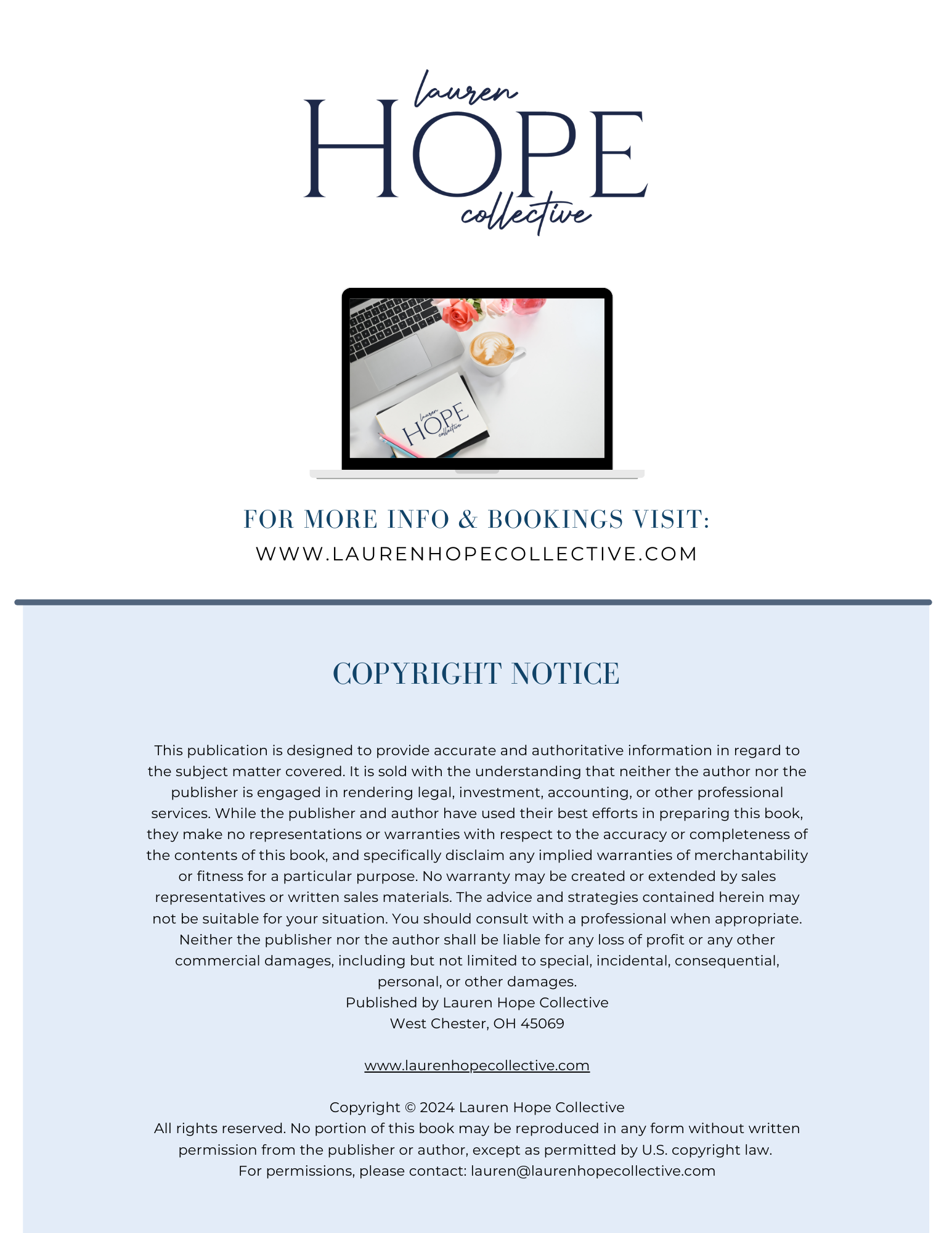 lauren
HOPE
collective

lauren
HOPE
collective

FOR MORE INFO & BOOKINGS VISIT:
WWW.LAURENHOPECOLLECTIVE.COM

COPYRIGHT NOTICE

This publication is designed to provide accurate and authoritative information in regard to the subject matter covered. It is sold with the understanding that neither the author nor the publisher is engaged in rendering legal, investment, accounting, or other professional services. While the publisher and author have used their best efforts in preparing this book, they make no representations or warranties with respect to the accuracy or completeness of the contents of this book, and specifically disclaim any implied warranties of merchantability or fitness for a particular purpose. No warranty may be created or extended by sales representatives or written sales materials. The advice and strategies contained herein may not be suitable for your situation. You should consult with a professional when appropriate. Neither the publisher nor the author shall be liable for any loss of profit or any other commercial damages, including but not limited to special, incidental, consequential, personal, or other damages.
Published by Lauren Hope Collective
West Chester, OH 45069

www.laurenhopecollective.com

Copyright © 2024 Lauren Hope Collective
All rights reserved. No portion of this book may be reproduced in any form without written permission from the publisher or author, except as permitted by U.S. copyright law.
For permissions, please contact: lauren@laurenhopecollective.com